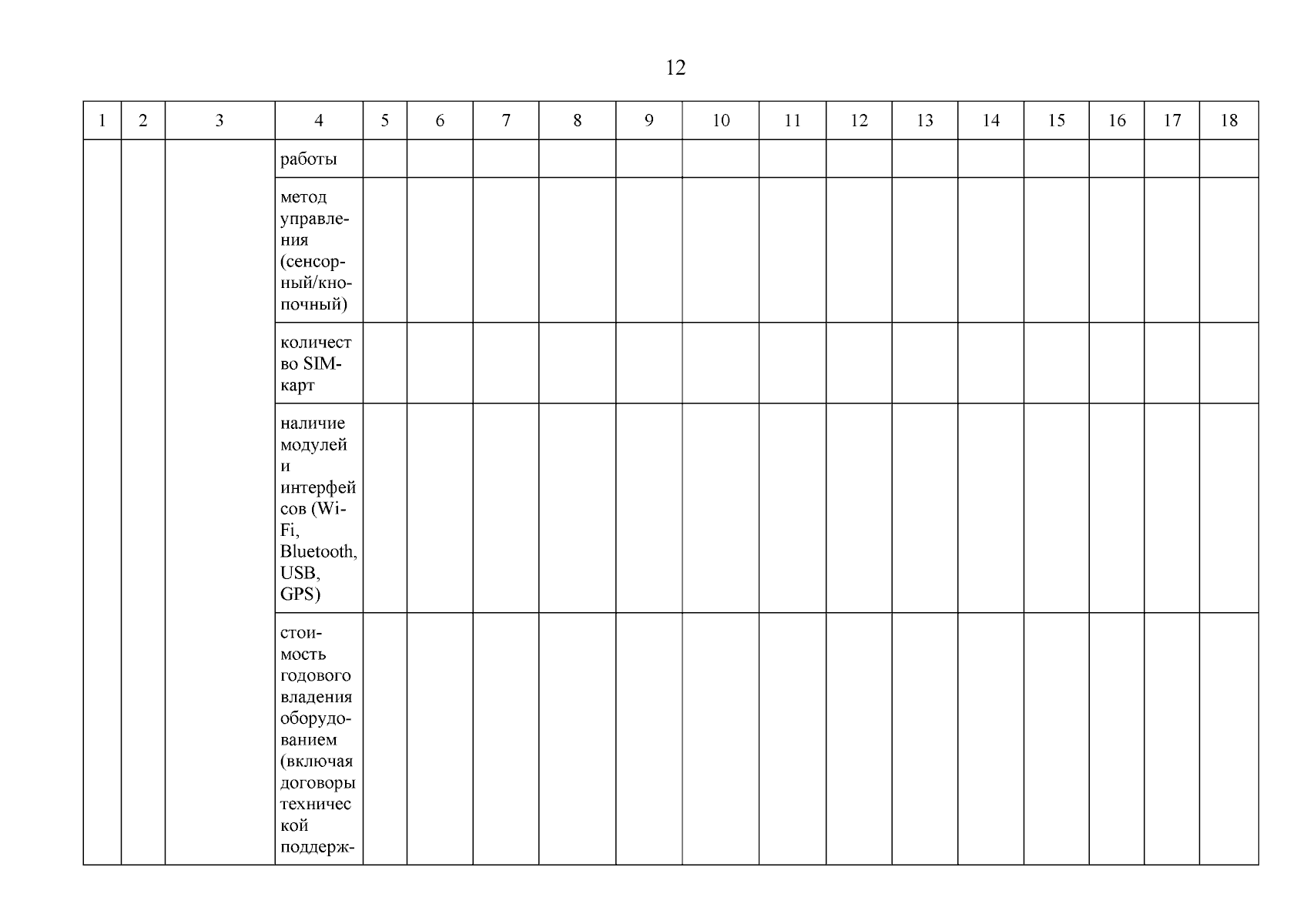 12

| 1 | 2 | 3 | 4 | 5 | 6 | 7 | 8 | 9 | 10 | 11 | 12 | 13 | 14 | 15 | 16 | 17 | 18 |
|---|---|---|---|---|---|---|---|---|---|---|---|---|---|---|---|---|---|
| | | | работы | | | | | | | | | | | | | | |
| | | | метод управления (сенсорный/кнопочный) | | | | | | | | | | | | | | |
| | | | количество SIM-карт | | | | | | | | | | | | | | |
| | | | наличие модулей и интерфейсов (Wi-Fi, Bluetooth, USB, GPS) | | | | | | | | | | | | | | |
| | | | стоимость годового владения оборудованием (включая договоры технической поддерж- | | | | | | | | | | | | | | |